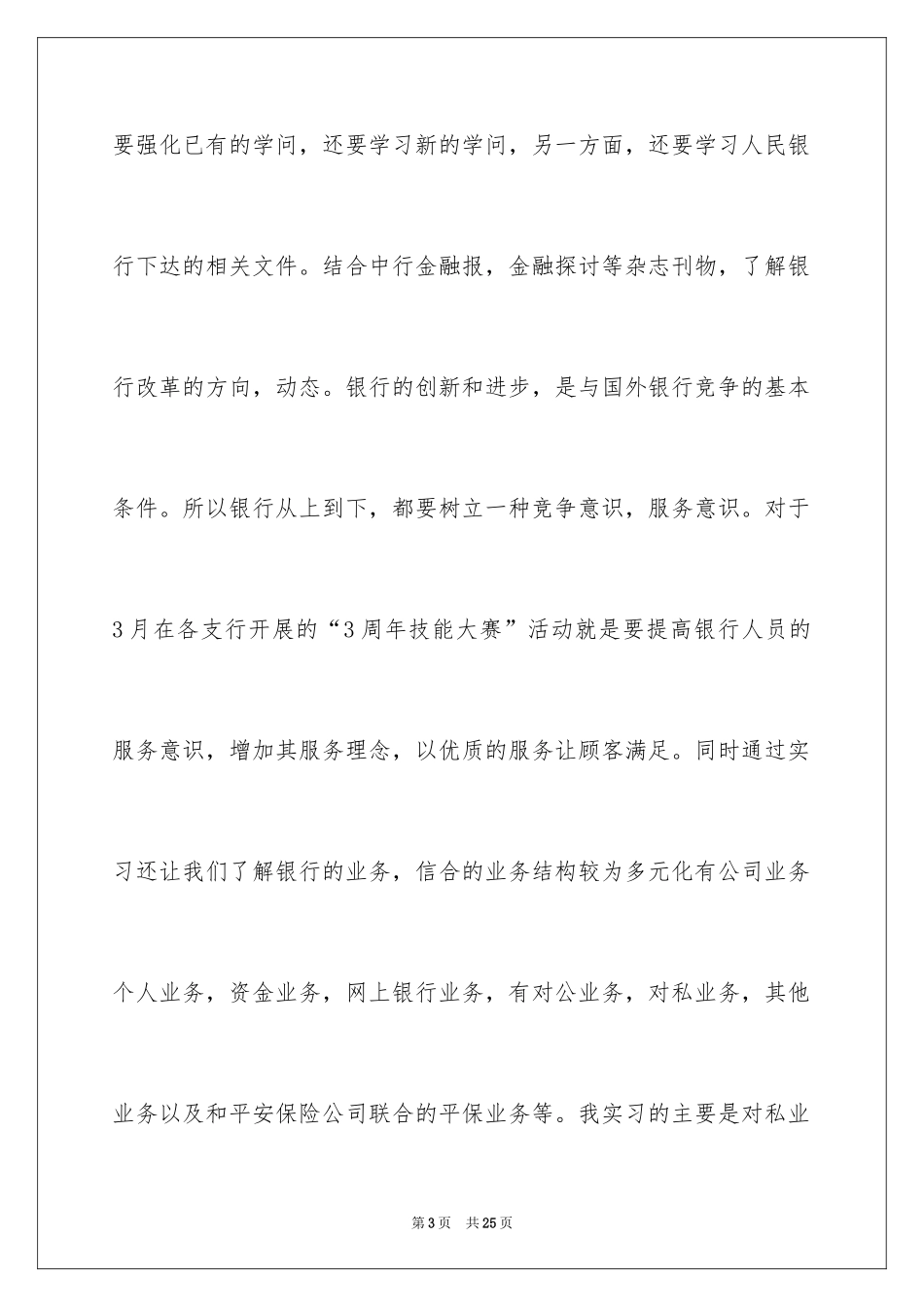 要强化已有的学问，还要学习新的学问，另一方面，还要学习人民银行下达的相关文件。结合中行金融报，金融探讨等杂志刊物，了解银行改革的方向，动态。银行的创新和进步，是与国外银行竞争的基本条件。所以银行从上到下，都要树立一种竞争意识，服务意识。对于3月在各支行开展的“3周年技能大赛”活动就是要提高银行人员的服务意识，增加其服务理念，以优质的服务让顾客满足。同时通过实习还让我们了解银行的业务，信合的业务结构较为多元化有公司业务个人业务，资金业务，网上银行业务，有对公业务，对私业务，其他业务以及和平安保险公司联合的平保业务等。我实习的主要是对私业

第3页　共25页